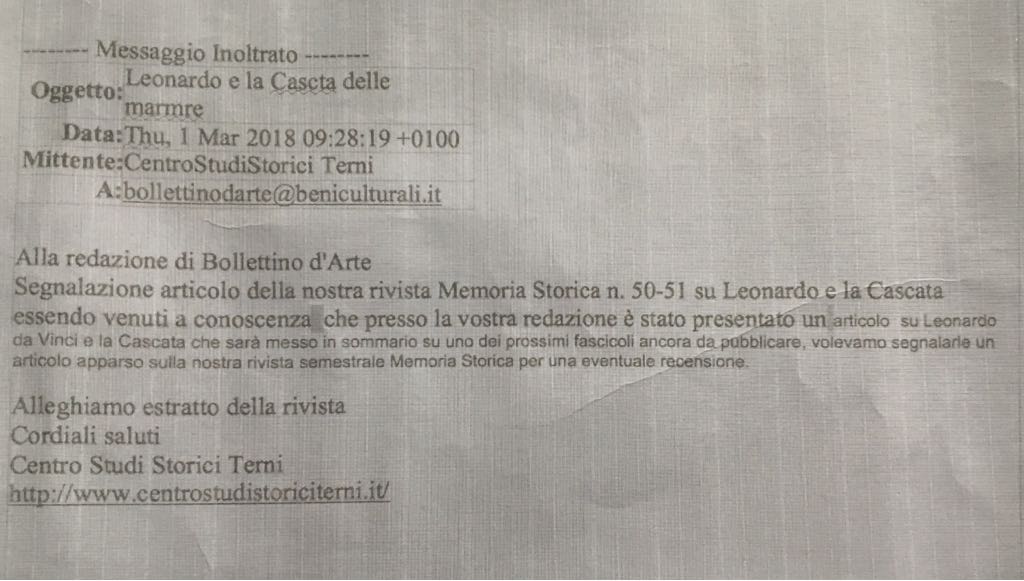 -------- Messaggio Inoltrato --------

| | |
|---|---|
| Oggetto: | Leonardo e la Cascta delle marmre |
| Data: | Thu, 1 Mar 2018 09:28:19 +0100 |
| Mittente: | CentroStudiStorici Terni |
| A: | bollettinodarte@beniculturali.it |

Alla redazione di Bollettino d'Arte
Segnalazione articolo della nostra rivista Memoria Storica n. 50-51 su Leonardo e la Cascata
essendo venuti a conoscenza che presso la vostra redazione è stato presentato un articolo su Leonardo da Vinci e la Cascata che sarà messo in sommario su uno dei prossimi fascicoli ancora da pubblicare, volevamo segnalarle un articolo apparso sulla nostra rivista semestrale Memoria Storica per una eventuale recensione.

Alleghiamo estratto della rivista
Cordiali saluti
Centro Studi Storici Terni
http://www.centrostudistoriciterni.it/